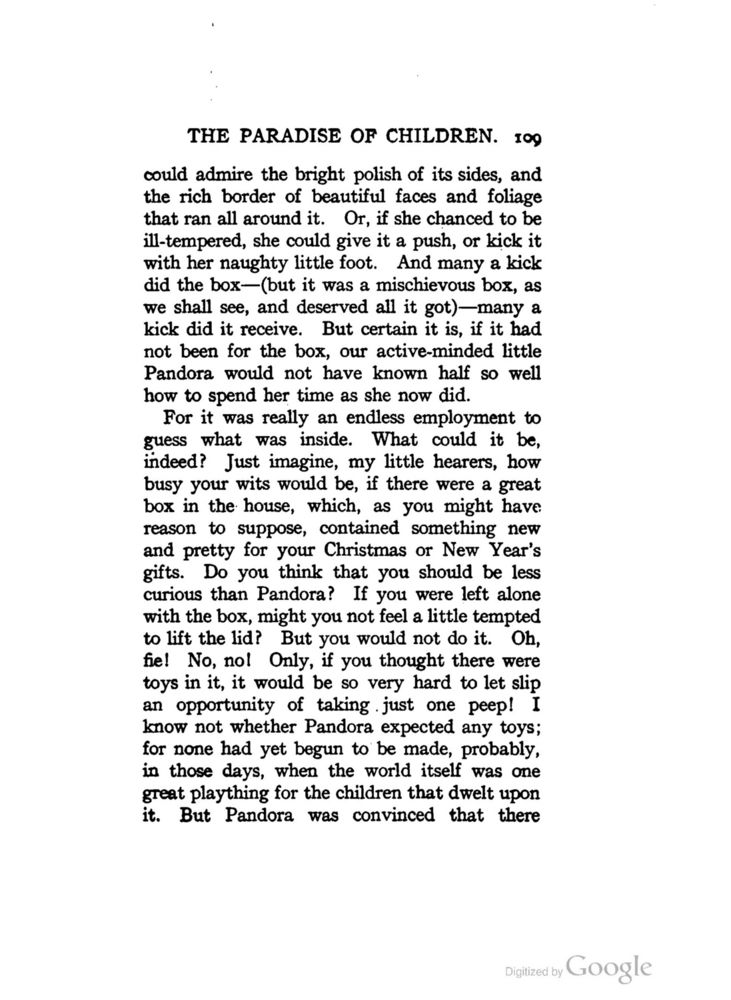 THE PARADISE OF CHILDREN. 109

could admire the bright polish of its sides, and the rich border of beautiful faces and foliage that ran all around it. Or, if she chanced to be ill-tempered, she could give it a push, or kick it with her naughty little foot. And many a kick did the box—(but it was a mischievous box, as we shall see, and deserved all it got)—many a kick did it receive. But certain it is, if it had not been for the box, our active-minded little Pandora would not have known half so well how to spend her time as she now did.

For it was really an endless employment to guess what was inside. What could it be, indeed? Just imagine, my little hearers, how busy your wits would be, if there were a great box in the house, which, as you might have reason to suppose, contained something new and pretty for your Christmas or New Year's gifts. Do you think that you should be less curious than Pandora? If you were left alone with the box, might you not feel a little tempted to lift the lid? But you would not do it. Oh, fie! No, no! Only, if you thought there were toys in it, it would be so very hard to let slip an opportunity of taking just one peep! I know not whether Pandora expected any toys; for none had yet begun to be made, probably, in those days, when the world itself was one great plaything for the children that dwelt upon it. But Pandora was convinced that there

Digitized by Google